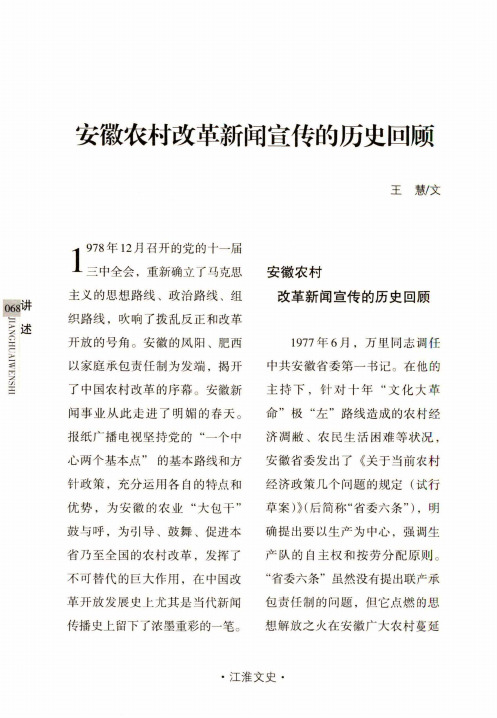 安徽农村改革新闻宣传的历史回顾

王　慧/文

068

讲述

JIANGHUAIWENSHI

1978年12月召开的党的十一届三中全会，重新确立了马克思主义的思想路线、政治路线、组织路线，吹响了拨乱反正和改革开放的号角。安徽的凤阳、肥西以家庭承包责任制为发端，揭开了中国农村改革的序幕。安徽新闻事业从此走进了明媚的春天。报纸广播电视坚持党的“一个中心两个基本点”的基本路线和方针政策，充分运用各自的特点和优势，为安徽的农业“大包干”鼓与呼，为引导、鼓舞、促进本省乃至全国的农村改革，发挥了不可替代的巨大作用，在中国改革开放发展史上尤其是当代新闻传播史上留下了浓墨重彩的一笔。

安徽农村
改革新闻宣传的历史回顾

1977年6月，万里同志调任中共安徽省委第一书记。在他的主持下，针对十年“文化大革命”极“左”路线造成的农村经济凋敝、农民生活困难等状况，安徽省委发出了《关于当前农村经济政策几个问题的规定（试行草案）》(后简称“省委六条”)，明确提出要以生产为中心，强调生产队的自主权和按劳分配原则。“省委六条”虽然没有提出联产承包责任制的问题，但它点燃的思想解放之火在安徽广大农村蔓延

·江淮文史·